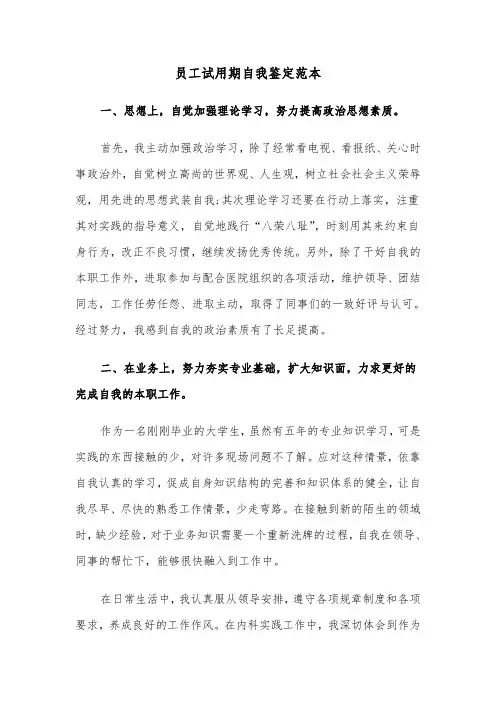 员工试用期自我鉴定范本

一、思想上，自觉加强理论学习，努力提高政治思想素质。

首先，我主动加强政治学习，除了经常看电视、看报纸、关心时事政治外，自觉树立高尚的世界观、人生观，树立社会社会主义荣辱观，用先进的思想武装自我；其次理论学习还要在行动上落实，注重其对实践的指导意义，自觉地践行“八荣八耻”，时刻用其来约束自身行为，改正不良习惯，继续发扬优秀传统。另外，除了干好自我的本职工作外，进取参加与配合医院组织的各项活动，维护领导、团结同志，工作任劳任怨、进取主动，取得了同事们的一致好评与认可。经过努力，我感到自我的政治素质有了长足提高。

二、在业务上，努力夯实专业基础，扩大知识面，力求更好的完成自我的本职工作。

作为一名刚刚毕业的大学生，虽然有五年的专业知识学习，可是实践的东西接触的少，对许多现场问题不了解。应对这种情景，依靠自我认真的学习，促成自身知识结构的完善和知识体系的健全，让自我尽早、尽快的熟悉工作情景，少走弯路。在接触到新的陌生的领域时，缺少经验，对于业务知识需要一个重新洗牌的过程，自我在领导、同事的帮忙下，能够很快融入到工作中。

在日常生活中，我认真服从领导安排，遵守各项规章制度和各项要求，养成良好的工作作风。在内科实践工作中，我深切体会到作为